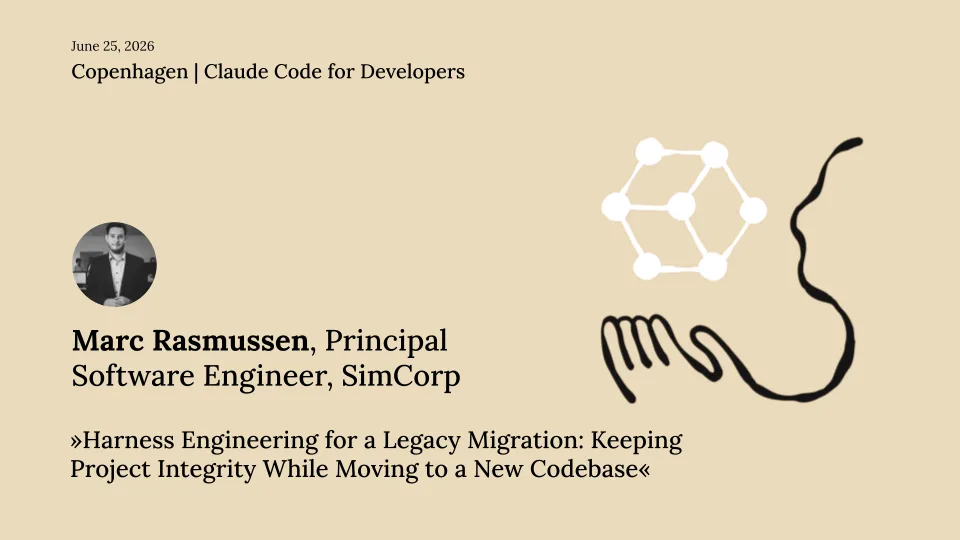 June 25, 2026

Copenhagen | Claude Code for Developers

Marc Rasmussen, Principal Software Engineer, SimCorp

»Harness Engineering for a Legacy Migration: Keeping Project Integrity While Moving to a New Codebase«